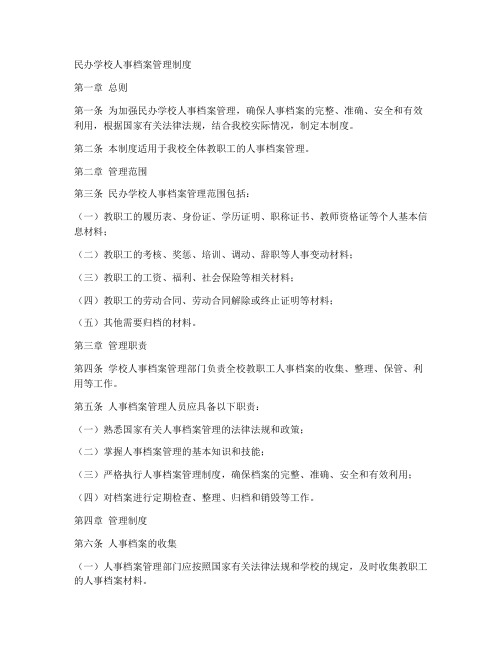 民办学校人事档案管理制度

第一章 总则

第一条 为加强民办学校人事档案管理，确保人事档案的完整、准确、安全和有效利用，根据国家有关法律法规，结合我校实际情况，制定本制度。

第二条 本制度适用于我校全体教职工的人事档案管理。

第二章 管理范围

第三条 民办学校人事档案管理范围包括：

（一）教职工的履历表、身份证、学历证明、职称证书、教师资格证等个人基本信息材料；

（二）教职工的考核、奖惩、培训、调动、辞职等人事变动材料；

（三）教职工的工资、福利、社会保险等相关材料；

（四）教职工的劳动合同、劳动合同解除或终止证明等材料；

（五）其他需要归档的材料。

第三章 管理职责

第四条 学校人事档案管理部门负责全校教职工人事档案的收集、整理、保管、利用等工作。

第五条 人事档案管理人员应具备以下职责：

（一）熟悉国家有关人事档案管理的法律法规和政策；

（二）掌握人事档案管理的基本知识和技能；

（三）严格执行人事档案管理制度，确保档案的完整、准确、安全和有效利用；

（四）对档案进行定期检查、整理、归档和销毁等工作。

第四章 管理制度

第六条 人事档案的收集

（一）人事档案管理部门应按照国家有关法律法规和学校的规定，及时收集教职工的人事档案材料。